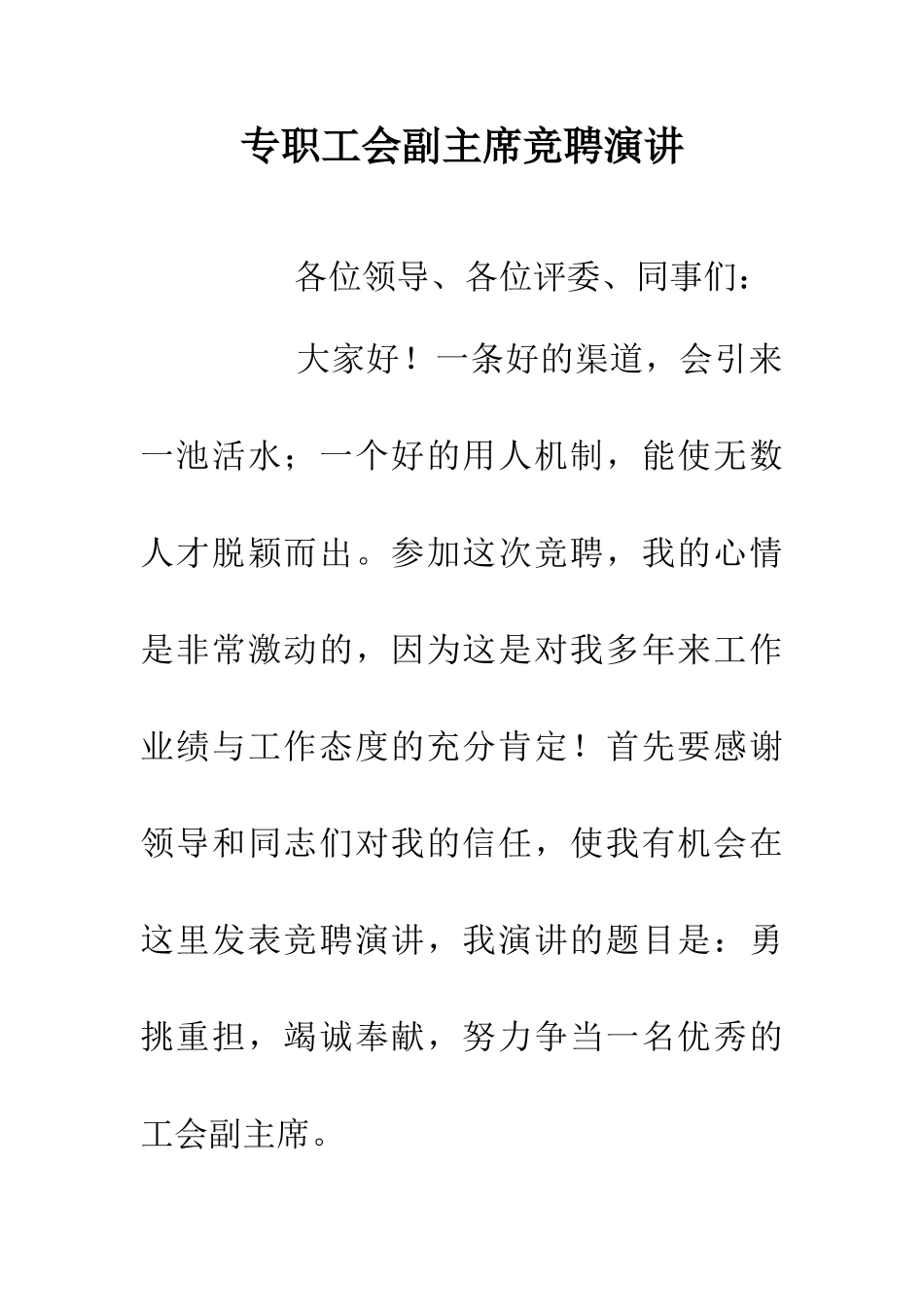 专职工会副主席竞聘演讲

各位领导、各位评委、同事们：

大家好！一条好的渠道，会引来一池活水；一个好的用人机制，能使无数人才脱颖而出。参加这次竞聘，我的心情是非常激动的，因为这是对我多年来工作业绩与工作态度的充分肯定！首先要感谢领导和同志们对我的信任，使我有机会在这里发表竞聘演讲，我演讲的题目是：勇挑重担，竭诚奉献，努力争当一名优秀的工会副主席。